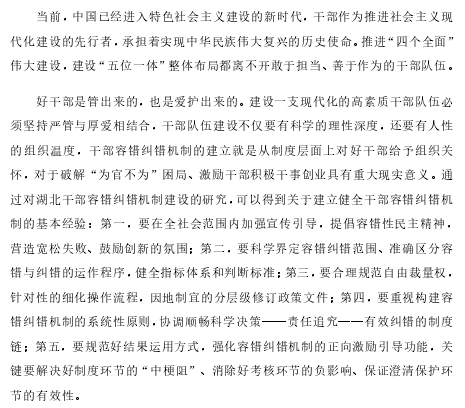 当前，中国已经进入特色社会主义建设的新时代，干部作为推进社会主义现代化建设的先行者，承担着实现中华民族伟大复兴的历史使命。推进“四个全面”伟大建设，建设“五位一体”整体布局都离不开敢于担当、善于作为的干部队伍。

好干部是管出来的，也是爱护出来的。建设一支现代化的高素质干部队伍必须坚持严管与厚爱相结合，干部队伍建设不仅要有科学的理性深度，还要有人性的组织温度，干部容错纠错机制的建立就是从制度层面上对好干部给予组织关怀，对于破解“为官不为”困局、激励干部积极干事创业具有重大现实意义。通过对湖北干部容错纠错机制建设的研究，可以得到关于建立健全干部容错纠错机制的基本经验：第一，要在全社会范围内加强宣传引导，提倡容错性民主精神，营造宽松失败、鼓励创新的氛围；第二，要科学界定容错纠错范围、准确区分容错与纠错的运作程序，健全指标体系和判断标准；第三，要合理规范自由裁量权，针对性的细化操作流程，因地制宜的分层级修订政策文件；第四，要重视构建容错纠错机制的系统性原则，协调顺畅科学决策——责任追究——有效纠错的制度链；第五，要规范好结果运用方式，强化容错纠错机制的正向激励引导功能，关键要解决好制度环节的“中梗阻”、消除好考核环节的负影响、保证澄清保护环节的有效性。